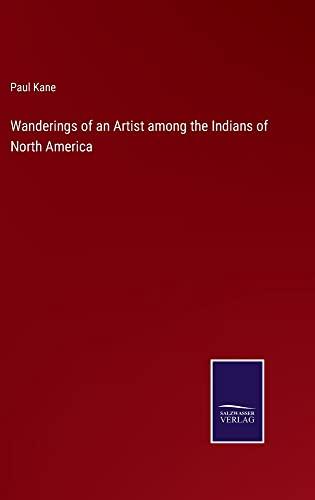 Paul Kane

Wanderings of an Artist among the Indians of North America

SALZWASSER VERLAG